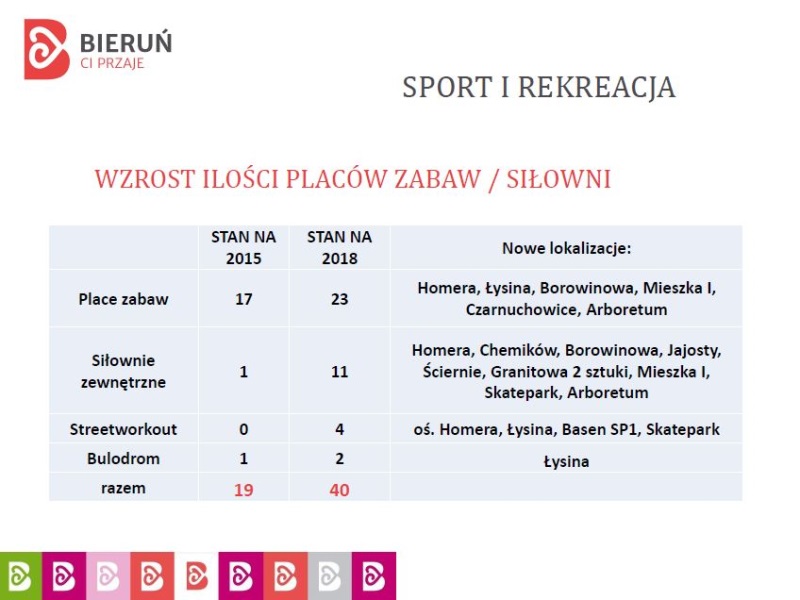 BIERUŃ
CI PRZAJE

SPORT I REKREACJA

WZROST ILOŚCI PLACÓW ZABAW / SIŁOWNI

| | STAN NA 2015 | STAN NA 2018 | Nowe lokalizacje: |
|---|---|---|---|
| Place zabaw | 17 | 23 | Homera, Łysina, Borowinowa, Mieszka I, Czarnuchowice, Arboretum |
| Siłownie zewnętrzne | 1 | 11 | Homera, Chemików, Borowinowa, Jajosty, Ściernie, Granitowa 2 sztuki, Mieszka I, Skatepark, Arboretum |
| Streetworkout | 0 | 4 | oś. Homera, Łysina, Basen SP1, Skatepark |
| Bulodrom | 1 | 2 | Łysina |
| razem | 19 | 40 | |